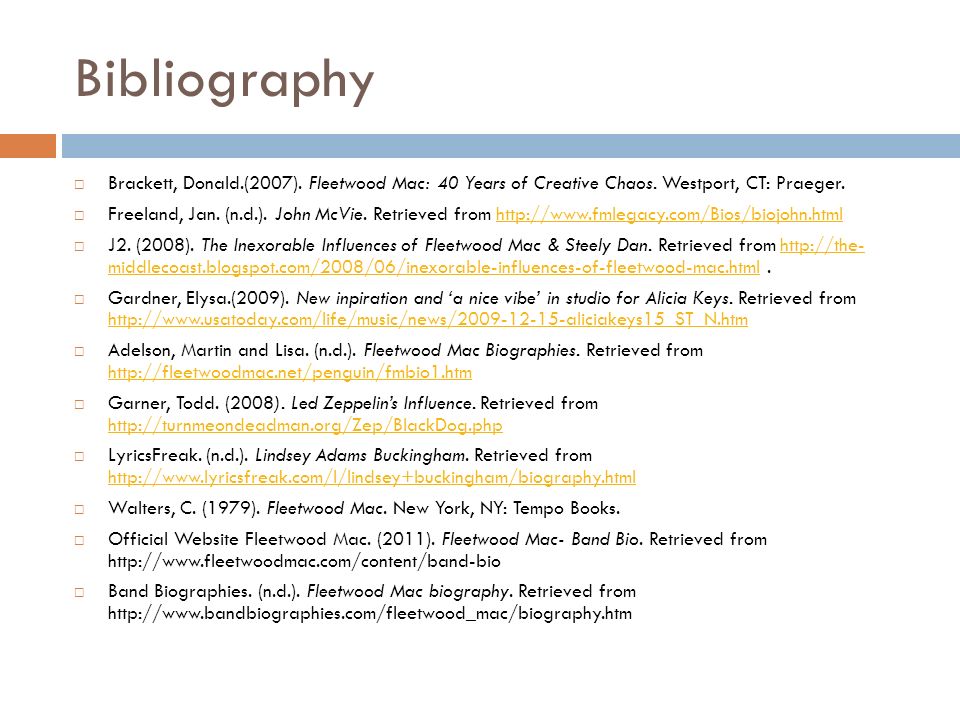 Bibliography

Brackett, Donald.(2007). Fleetwood Mac: 40 Years of Creative Chaos. Westport, CT: Praeger.

Freeland, Jan. (n.d.). John McVie. Retrieved from http://www.fmlegacy.com/Bios/biojohn.html

J2. (2008). The Inexorable Influences of Fleetwood Mac & Steely Dan. Retrieved from http://the-middlecoast.blogspot.com/2008/06/inexorable-influences-of-fleetwood-mac.html .

Gardner, Elysa.(2009). New inpiration and 'a nice vibe' in studio for Alicia Keys. Retrieved from http://www.usatoday.com/life/music/news/2009-12-15-aliciakeys15_ST_N.htm

Adelson, Martin and Lisa. (n.d.). Fleetwood Mac Biographies. Retrieved from http://fleetwoodmac.net/penguin/fmbio1.htm

Garner, Todd. (2008). Led Zeppelin's Influence. Retrieved from http://turnmeondeadman.org/Zep/BlackDog.php

LyricsFreak. (n.d.). Lindsey Adams Buckingham. Retrieved from http://www.lyricsfreak.com/l/lindsey+buckingham/biography.html

Walters, C. (1979). Fleetwood Mac. New York, NY: Tempo Books.

Official Website Fleetwood Mac. (2011). Fleetwood Mac- Band Bio. Retrieved from http://www.fleetwoodmac.com/content/band-bio

Band Biographies. (n.d.). Fleetwood Mac biography. Retrieved from http://www.bandbiographies.com/fleetwood_mac/biography.htm